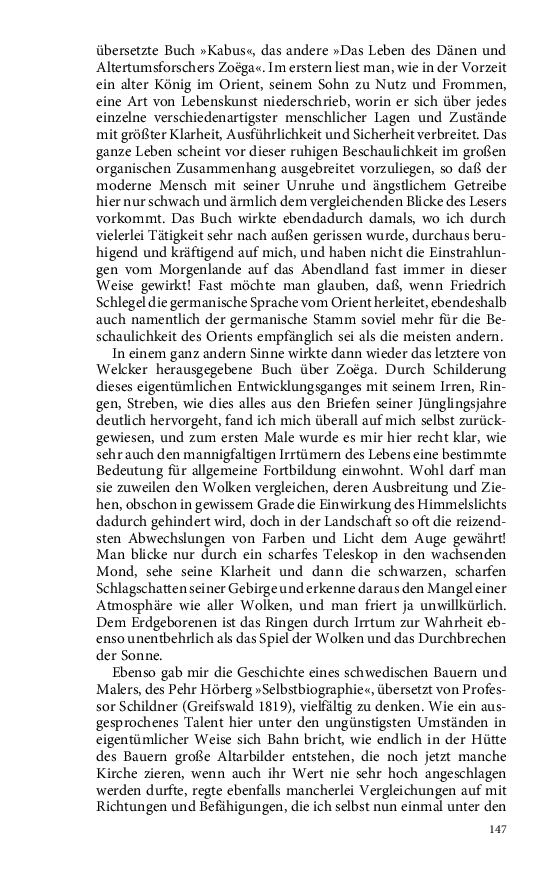 übersetzte Buch »Kabus«, das andere »Das Leben des Dänen und Altertumsforschers Zoëga«. Im erstern liest man, wie in der Vorzeit ein alter König im Orient, seinem Sohn zu Nutz und Frommen, eine Art von Lebenskunst niederschrieb, worin er sich über jedes einzelne verschiedenartigster menschlicher Lagen und Zustände mit größter Klarheit, Ausführlichkeit und Sicherheit verbreitet. Das ganze Leben scheint vor dieser ruhigen Beschaulichkeit im großen organischen Zusammenhang ausgebreitet vorzuliegen, so daß der moderne Mensch mit seiner Unruhe und ängstlichem Getreibe hier nur schwach und ärmlich dem vergleichenden Blicke des Lesers vorkommt. Das Buch wirkte ebendadurch damals, wo ich durch vielerlei Tätigkeit sehr nach außen gerissen wurde, durchaus beruhigend und kräftigend auf mich, und haben nicht die Einstrahlungen vom Morgenlande auf das Abendland fast immer in dieser Weise gewirkt! Fast möchte man glauben, daß, wenn Friedrich Schlegel die germanische Sprache vom Orient herleitet, ebendeshalb auch namentlich der germanische Stamm soviel mehr für die Beschaulichkeit des Orients empfänglich sei als die meisten andern.

In einem ganz andern Sinne wirkte dann wieder das letztere von Welcker herausgegebene Buch über Zoëga. Durch Schilderung dieses eigentümlichen Entwicklungsganges mit seinem Irren, Ringen, Streben, wie dies alles aus den Briefen seiner Jünglingsjahre deutlich hervorgeht, fand ich mich überall auf mich selbst zurückgewiesen, und zum ersten Male wurde es mir hier recht klar, wie sehr auch den mannigfaltigen Irrtümern des Lebens eine bestimmte Bedeutung für allgemeine Fortbildung einwohnt. Wohl darf man sie zuweilen den Wolken vergleichen, deren Ausbreitung und Ziehen, obschon in gewissem Grade die Einwirkung des Himmelslichts dadurch gehindert wird, doch in der Landschaft so oft die reizendsten Abwechslungen von Farben und Licht dem Auge gewährt! Man blicke nur durch ein scharfes Teleskop in den wachsenden Mond, sehe seine Klarheit und dann die schwarzen, scharfen Schlagschatten seiner Gebirge und erkenne daraus den Mangel einer Atmosphäre wie aller Wolken, und man friert ja unwillkürlich. Dem Erdgeborenen ist das Ringen durch Irrtum zur Wahrheit ebenso unentbehrlich als das Spiel der Wolken und das Durchbrechen der Sonne.

Ebenso gab mir die Geschichte eines schwedischen Bauern und Malers, des Pehr Hörberg »Selbstbiographie«, übersetzt von Professor Schildner (Greifswald 1819), vielfältig zu denken. Wie ein ausgesprochenes Talent hier unter den ungünstigsten Umständen in eigentümlicher Weise sich Bahn bricht, wie endlich in der Hütte des Bauern große Altarbilder entstehen, die noch jetzt manche Kirche zieren, wenn auch ihr Wert nie sehr hoch angeschlagen werden durfte, regte ebenfalls mancherlei Vergleichungen auf mit Richtungen und Befähigungen, die ich selbst nun einmal unter den

147